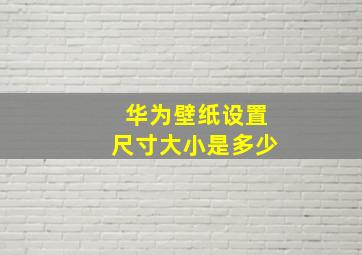 华为壁纸设置
尺寸大小是多少